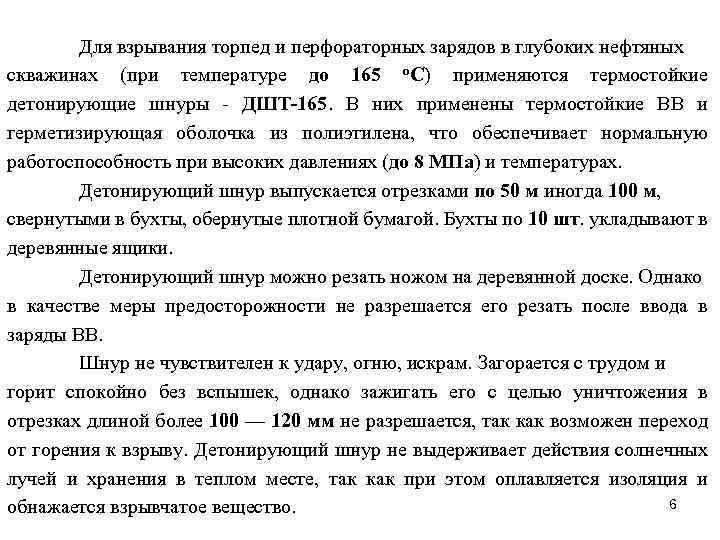 Для взрывания торпед и перфораторных зарядов в глубоких нефтяных скважинах (при температуре до 165 $^{o}$C) применяются термостойкие детонирующие шнуры - ДШТ-165. В них применены термостойкие ВВ и герметизирующая оболочка из полиэтилена, что обеспечивает нормальную работоспособность при высоких давлениях (до 8 МПа) и температурах.

Детонирующий шнур выпускается отрезками по 50 м иногда 100 м, свернутыми в бухты, обернутые плотной бумагой. Бухты по 10 шт. укладывают в деревянные ящики.

Детонирующий шнур можно резать ножом на деревянной доске. Однако в качестве меры предосторожности не разрешается его резать после ввода в заряды ВВ.

Шнур не чувствителен к удару, огню, искрам. Загорается с трудом и горит спокойно без вспышек, однако зажигать его с целью уничтожения в отрезках длиной более 100 — 120 мм не разрешается, так как возможен переход от горения к взрыву. Детонирующий шнур не выдерживает действия солнечных лучей и хранения в теплом месте, так как при этом оплавляется изоляция и обнажается взрывчатое вещество.

6